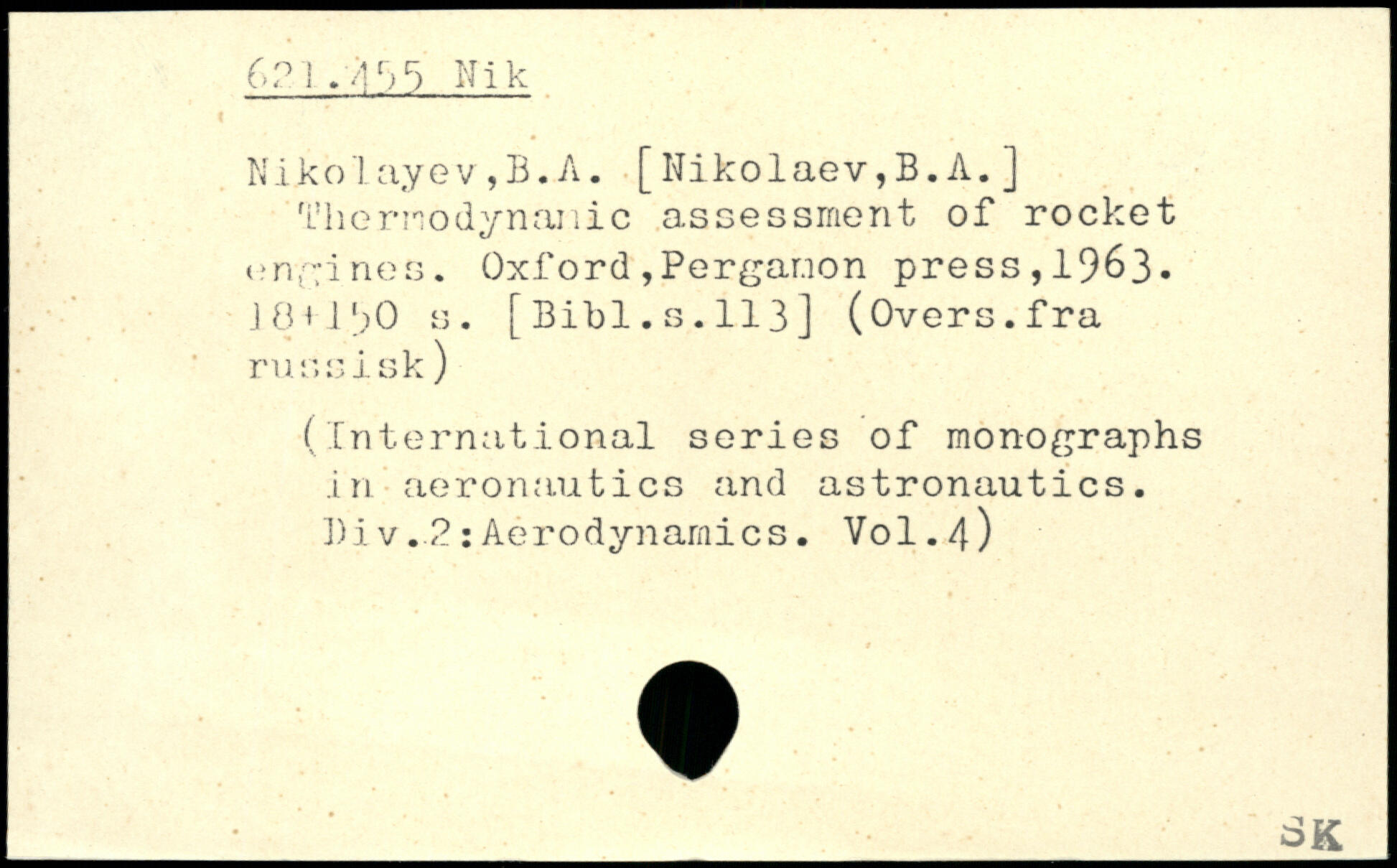 621.455 Nik

Nikolayev,B.A. [Nikolaev,B.A.]
Thermodynamic assessment of rocket engines. Oxford,Pergamon press,1963. 18+150 s. [Bibl.s.113] (Overs.fra russisk)

(International series of monographs in aeronautics and astronautics. Div.2:Aerodynamics. Vol.4)

SK